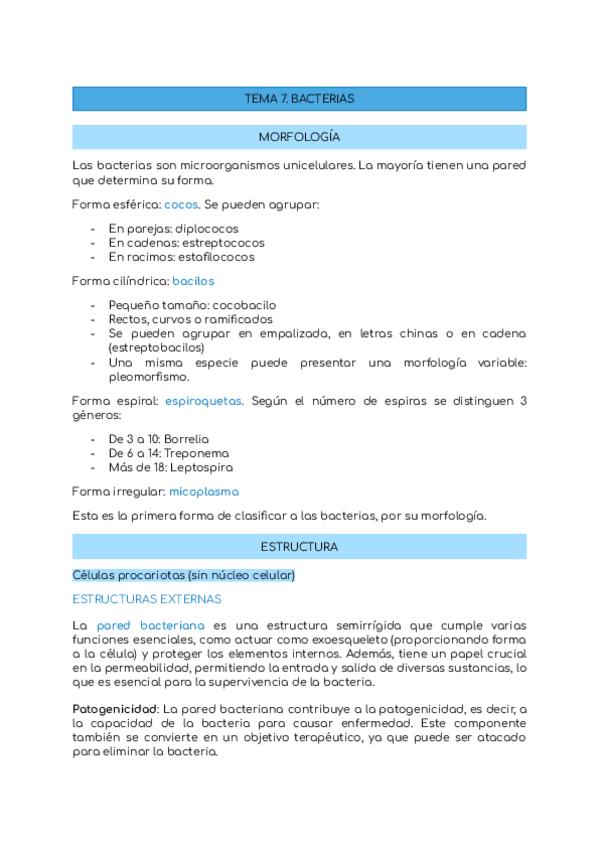 TEMA 7. BACTERIAS

MORFOLOGÍA

Las bacterias son microorganismos unicelulares. La mayoría tienen una pared que determina su forma.

Forma esférica: cocos. Se pueden agrupar:

- En parejas: diplococos
- En cadenas: estreptococos
- En racimos: estafilococos

Forma cilíndrica: bacilos

- Pequeño tamaño: cocobacilo
- Rectos, curvos o ramificados
- Se pueden agrupar en empalizada, en letras chinas o en cadena (estreptobacilos)
- Una misma especie puede presentar una morfología variable: pleomorfismo.

Forma espiral: espiroquetas. Según el número de espiras se distinguen 3 géneros:

- De 3 a 10: Borrelia
- De 6 a 14: Treponema
- Más de 18: Leptospira

Forma irregular: micoplasma

Esta es la primera forma de clasificar a las bacterias, por su morfología.

ESTRUCTURA

Células procariotas (sin núcleo celular)

ESTRUCTURAS EXTERNAS

La pared bacteriana es una estructura semirrígida que cumple varias funciones esenciales, como actuar como exoesqueleto (proporcionando forma a la célula) y proteger los elementos internos. Además, tiene un papel crucial en la permeabilidad, permitiendo la entrada y salida de diversas sustancias, lo que es esencial para la supervivencia de la bacteria.

Patogenicidad: La pared bacteriana contribuye a la patogenicidad, es decir, a la capacidad de la bacteria para causar enfermedad. Este componente también se convierte en un objetivo terapéutico, ya que puede ser atacado para eliminar la bacteria.